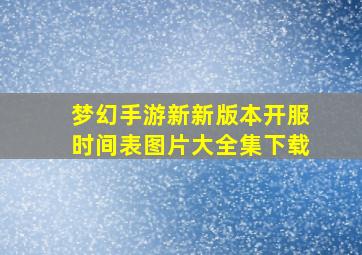 梦幻手游新新版本开服时间表图片大全集下载